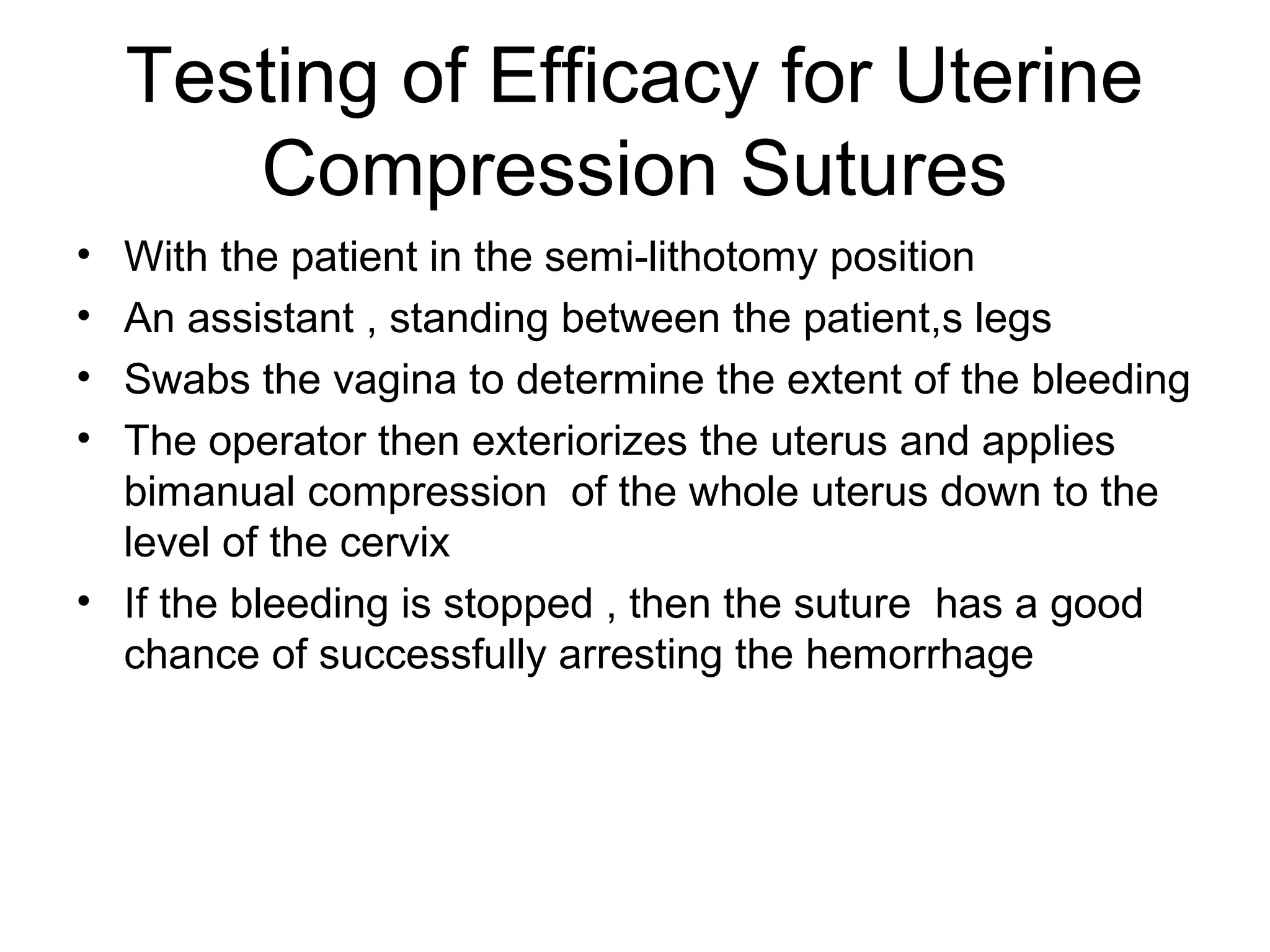 Testing of Efficacy for Uterine Compression Sutures

• With the patient in the semi-lithotomy position
• An assistant , standing between the patient,s legs
• Swabs the vagina to determine the extent of the bleeding
• The operator then exteriorizes the uterus and applies bimanual compression of the whole uterus down to the level of the cervix
• If the bleeding is stopped , then the suture has a good chance of successfully arresting the hemorrhage